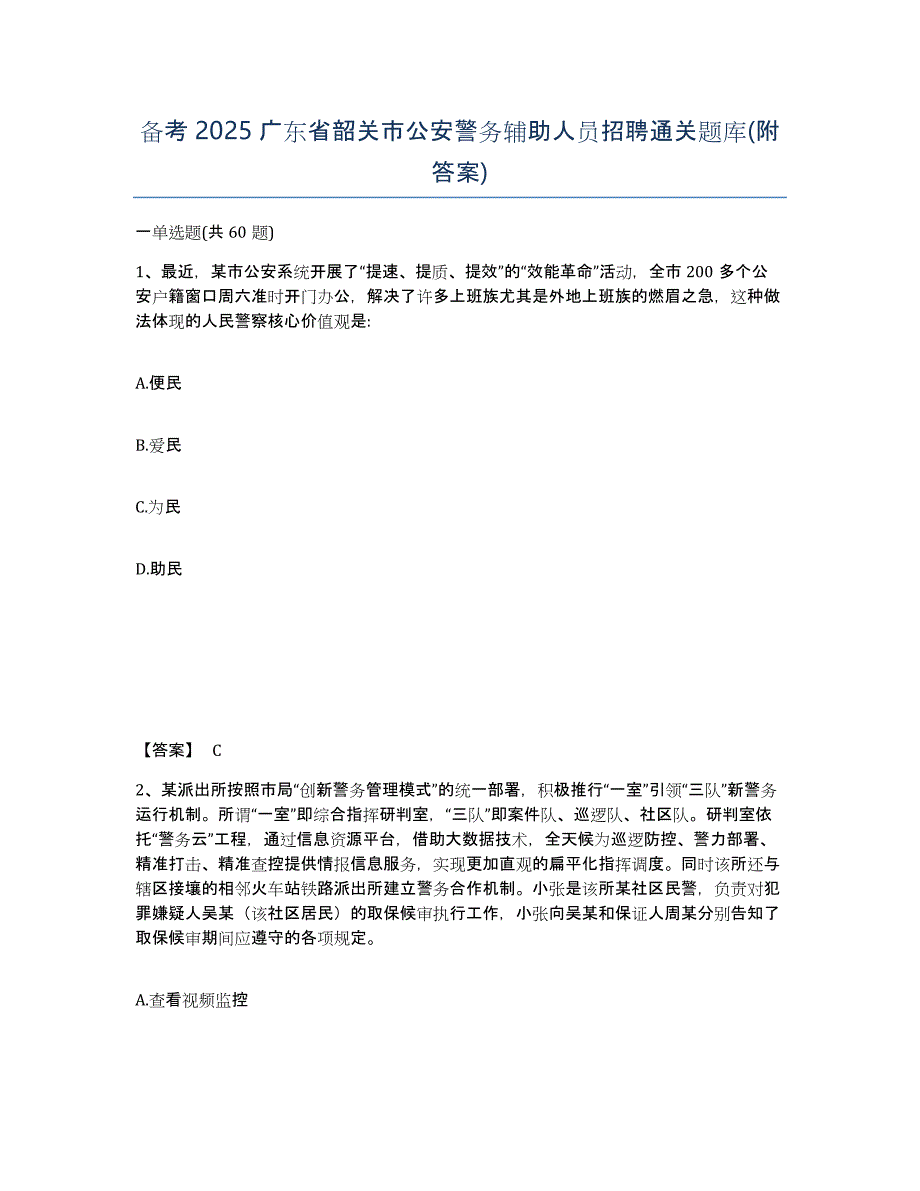 备考 2025 广东省韶关市公安警务辅助人员招聘通关题库(附答案)

一单选题(共 60 题)

1、最近，某市公安系统开展了“提速、提质、提效”的“效能革命”活动，全市 200 多个公安户籍窗口周六准时开门办公，解决了许多上班族尤其是外地上班族的燃眉之急，这种做法体现的人民警察核心价值观是:

A.便民

B.爱民

C.为民

D.助民

【答案】 C

2、某派出所按照市局“创新警务管理模式”的统一部署，积极推行“一室”引领“三队”新警务运行机制。所谓“一室”即综合指挥研判室，“三队”即案件队、巡逻队、社区队。研判室依托“警务云”工程，通过信息资源平台，借助大数据技术，全天候为巡逻防控、警力部署、精准打击、精准查控提供情报信息服务，实现更加直观的扁平化指挥调度。同时该所还与辖区接壤的相邻火车站铁路派出所建立警务合作机制。小张是该所某社区民警，负责对犯罪嫌疑人吴某（该社区居民）的取保候审执行工作，小张向吴某和保证人周某分别告知了取保候审期间应遵守的各项规定。

A.查看视频监控